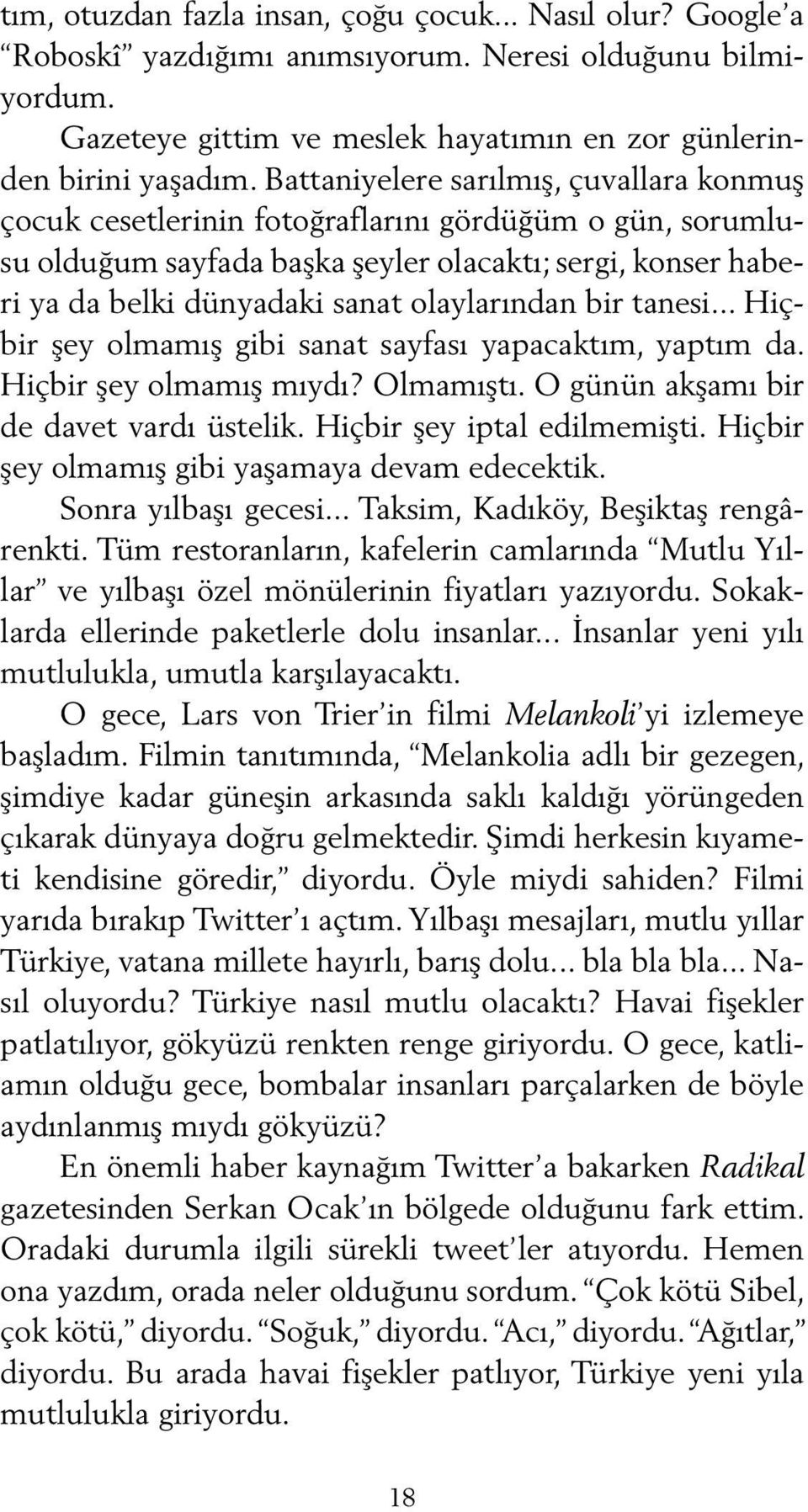 tım, otuzdan fazla insan, çoğu çocuk... Nasıl olur? Google'a "Roboskî" yazdığımı anımsıyorum. Neresi olduğunu bilmiyordum.

Gazeteye gittim ve meslek hayatımın en zor günlerinden birini yaşadım. Battaniyelere sarılmış, çuvallara konmuş çocuk cesetlerinin fotoğraflarını gördüğüm o gün, sorumlusu olduğum sayfada başka şeyler olacaktı; sergi, konser haberi ya da belki dünyadaki sanat olaylarından bir tanesi... Hiçbir şey olmamış gibi sanat sayfası yapacaktım, yaptım da. Hiçbir şey olmamış mıydı? Olmamıştı. O günün akşamı bir de davet vardı üstelik. Hiçbir şey iptal edilmemişti. Hiçbir şey olmamış gibi yaşamaya devam edecektik.

Sonra yılbaşı gecesi... Taksim, Kadıköy, Beşiktaş rengârenkti. Tüm restoranların, kafelerin camlarında "Mutlu Yıllar" ve yılbaşı özel mönülerinin fiyatları yazıyordu. Sokaklarda ellerinde paketlerle dolu insanlar... İnsanlar yeni yılı mutlulukla, umutla karşılayacaktı.

O gece, Lars von Trier'in filmi Melankoli'yi izlemeye başladım. Filmin tanıtımında, "Melankolia adlı bir gezegen, şimdiye kadar güneşin arkasında saklı kaldığı yörüngeden çıkarak dünyaya doğru gelmektedir. Şimdi herkesin kıyameti kendisine göredir," diyordu. Öyle miydi sahiden? Filmi yarıda bırakıp Twitter'ı açtım. Yılbaşı mesajları, mutlu yıllar Türkiye, vatana millete hayırlı, barış dolu... bla bla bla... Nasıl oluyordu? Türkiye nasıl mutlu olacaktı? Havai fişekler patlatılıyor, gökyüzü renkten renge giriyordu. O gece, katliamın olduğu gece, bombalar insanları parçalarken de böyle aydınlanmış mıydı gökyüzü?

En önemli haber kaynağım Twitter'a bakarken Radikal gazetesinden Serkan Ocak'ın bölgede olduğunu fark ettim. Oradaki durumla ilgili sürekli tweet'ler atıyordu. Hemen ona yazdım, orada neler olduğunu sordum. "Çok kötü Sibel, çok kötü," diyordu. "Soğuk," diyordu. "Acı," diyordu. "Ağıtlar," diyordu. Bu arada havai fişekler patlıyor, Türkiye yeni yıla mutlulukla giriyordu.

18